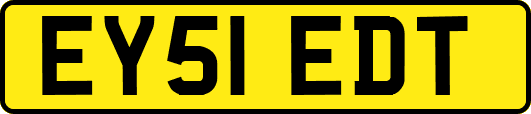 EY51 EDT